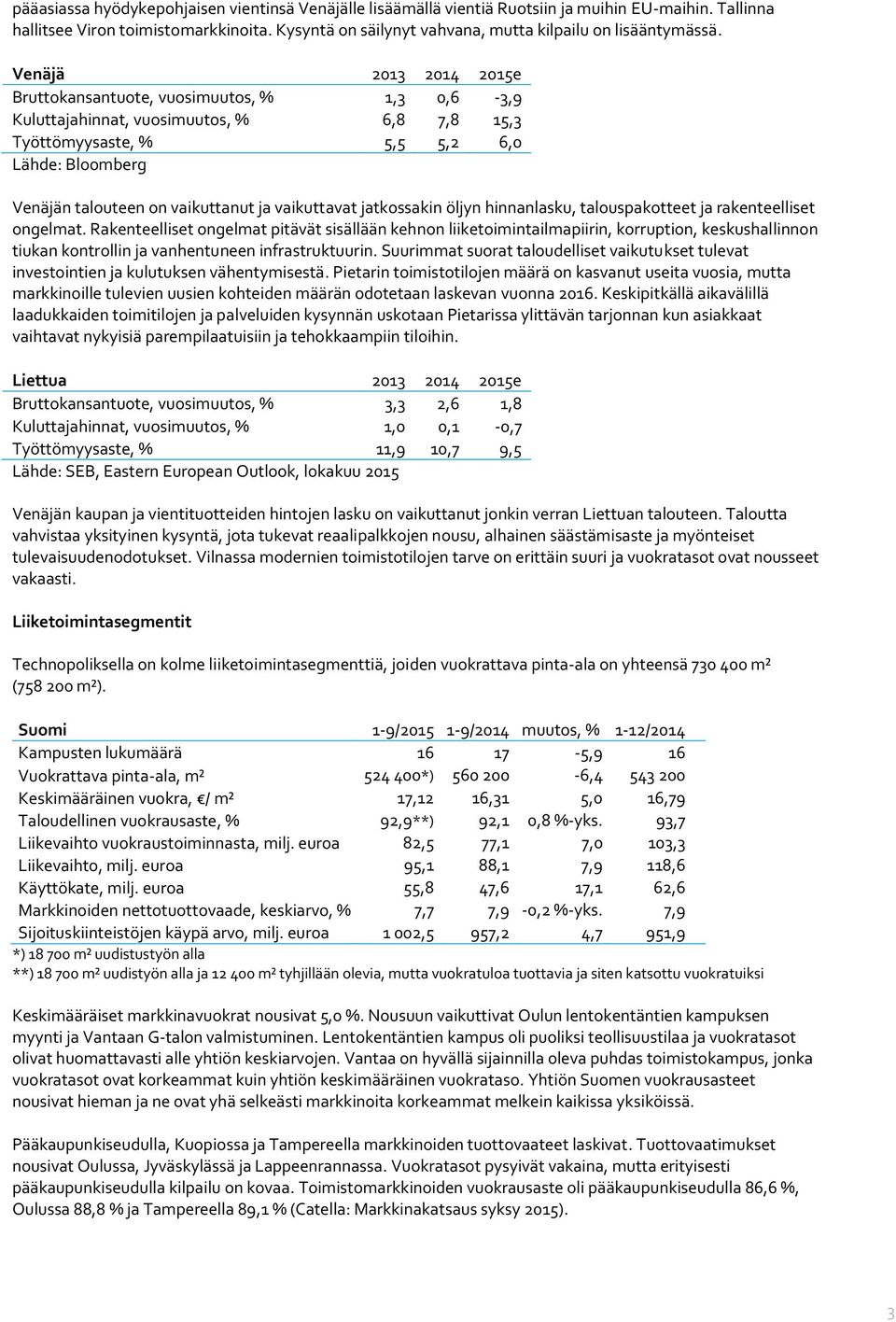 pääasiassa hyödykepohjaisen vientinsä Venäjälle lisäämällä vientiä Ruotsiin ja muihin EU-maihin. Tallinna hallitsee Viron toimistomarkkinoita. Kysyntä on säilynyt vahvana, mutta kilpailu on lisääntymässä.

| Venäjä | 2013 | 2014 | 2015e |
|---|---|---|---|
| Bruttokansantuote, vuosimuutos, % | 1,3 | 0,6 | -3,9 |
| Kuluttajahinnat, vuosimuutos, % | 6,8 | 7,8 | 15,3 |
| Työttömyysaste, % | 5,5 | 5,2 | 6,0 |

Lähde: Bloomberg

Venäjän talouteen on vaikuttanut ja vaikuttavat jatkossakin öljyn hinnanlasku, talouspakotteet ja rakenteelliset ongelmat. Rakenteelliset ongelmat pitävät sisällään kehnon liiketoimintailmapiirin, korruption, keskushallinnon tiukan kontrollin ja vanhentuneen infrastruktuurin. Suurimmat suorat taloudelliset vaikutukset tulevat investointien ja kulutuksen vähentymisestä. Pietarin toimistotilojen määrä on kasvanut useita vuosia, mutta markkinoille tulevien uusien kohteiden määrän odotetaan laskevan vuonna 2016. Keskipitkällä aikavälillä laadukkaiden toimitilojen ja palveluiden kysynnän uskotaan Pietarissa ylittävän tarjonnan kun asiakkaat vaihtavat nykyisiä parempilaatuisiin ja tehokkaampiin tiloihin.

| Liettua | 2013 | 2014 | 2015e |
|---|---|---|---|
| Bruttokansantuote, vuosimuutos, % | 3,3 | 2,6 | 1,8 |
| Kuluttajahinnat, vuosimuutos, % | 1,0 | 0,1 | -0,7 |
| Työttömyysaste, % | 11,9 | 10,7 | 9,5 |

Lähde: SEB, Eastern European Outlook, lokakuu 2015

Venäjän kaupan ja vientituotteiden hintojen lasku on vaikuttanut jonkin verran Liettuan talouteen. Taloutta vahvistaa yksityinen kysyntä, jota tukevat reaalipalkkojen nousu, alhainen säästämisaste ja myönteiset tulevaisuudenodotukset. Vilnassa modernien toimistotilojen tarve on erittäin suuri ja vuokratasot ovat nousseet vakaasti.

Liiketoimintasegmentit

Technopoliksella on kolme liiketoimintasegmenttiä, joiden vuokrattava pinta-ala on yhteensä 730 400 m² (758 200 m²).

| Suomi | 1-9/2015 | 1-9/2014 | muutos, % | 1-12/2014 |
|---|---|---|---|---|
| Kampusten lukumäärä | 16 | 17 | -5,9 | 16 |
| Vuokrattava pinta-ala, m² | 524 400*) | 560 200 | -6,4 | 543 200 |
| Keskimääräinen vuokra, €/ m² | 17,12 | 16,31 | 5,0 | 16,79 |
| Taloudellinen vuokrausaste, % | 92,9**) | 92,1 | 0,8 %-yks. | 93,7 |
| Liikevaihto vuokraustoiminnasta, milj. euroa | 82,5 | 77,1 | 7,0 | 103,3 |
| Liikevaihto, milj. euroa | 95,1 | 88,1 | 7,9 | 118,6 |
| Käyttökate, milj. euroa | 55,8 | 47,6 | 17,1 | 62,6 |
| Markkinoiden nettotuottovaade, keskiarvo, % | 7,7 | 7,9 | -0,2 %-yks. | 7,9 |
| Sijoituskiinteistöjen käypä arvo, milj. euroa | 1 002,5 | 957,2 | 4,7 | 951,9 |

*) 18 700 m² uudistustyön alla
**) 18 700 m² uudistyön alla ja 12 400 m² tyhjillään olevia, mutta vuokratuloa tuottavia ja siten katsottu vuokratuiksi

Keskimääräiset markkinavuokrat nousivat 5,0 %. Nousuun vaikuttivat Oulun lentokentäntien kampuksen myynti ja Vantaan G-talon valmistuminen. Lentokentäntien kampus oli puoliksi teollisuustilaa ja vuokratasot olivat huomattavasti alle yhtiön keskiarvojen. Vantaa on hyvällä sijainnilla oleva puhdas toimistokampus, jonka vuokratasot ovat korkeammat kuin yhtiön keskimääräinen vuokrataso. Yhtiön Suomen vuokrausasteet nousivat hieman ja ne ovat yhä selkeästi markkinoita korkeammat melkein kaikissa yksiköissä.

Pääkaupunkiseudulla, Kuopiossa ja Tampereella markkinoiden tuottovaateet laskivat. Tuottovaatimukset nousivat Oulussa, Jyväskylässä ja Lappeenrannassa. Vuokratasot pysyivät vakaina, mutta erityisesti pääkaupunkiseudulla kilpailu on kovaa. Toimistomarkkinoiden vuokrausaste oli pääkaupunkiseudulla 86,6 %, Oulussa 88,8 % ja Tampereella 89,1 % (Catella: Markkinakatsaus syksy 2015).

3